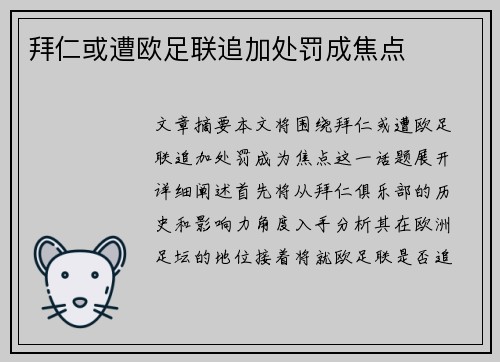 拜仁或遭欧足联追加处罚成焦点

文章摘要本文将围绕拜仁或遭欧足联追加处罚成为焦点这一话题展开详细阐述首先将从拜仁俱乐部的历史和影响力角度入手分析其在欧洲足坛的地位接着将就欧足联是否追